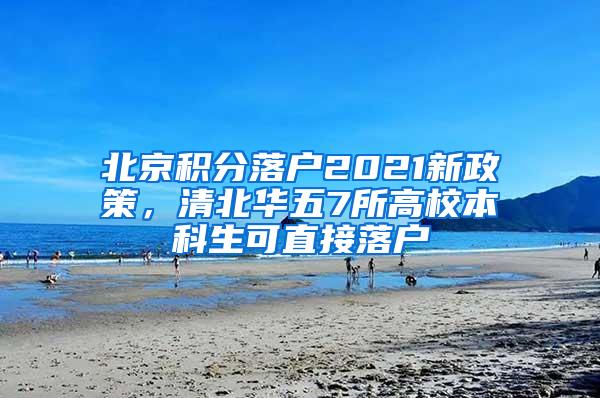 北京积分落户2021新政策，清北华五7所高校本科生可直接落户